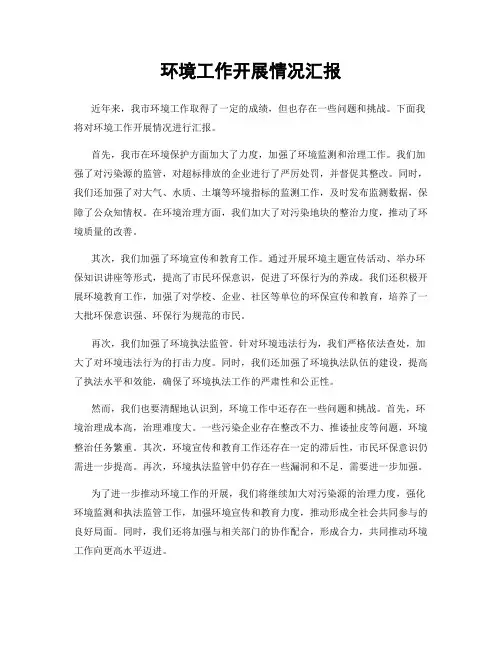 环境工作开展情况汇报

近年来，我市环境工作取得了一定的成绩，但也存在一些问题和挑战。下面我将对环境工作开展情况进行汇报。

首先，我市在环境保护方面加大了力度，加强了环境监测和治理工作。我们加强了对污染源的监管，对超标排放的企业进行了严厉处罚，并督促其整改。同时，我们还加强了对大气、水质、土壤等环境指标的监测工作，及时发布监测数据，保障了公众知情权。在环境治理方面，我们加大了对污染地块的整治力度，推动了环境质量的改善。

其次，我们加强了环境宣传和教育工作。通过开展环境主题宣传活动、举办环保知识讲座等形式，提高了市民环保意识，促进了环保行为的养成。我们还积极开展环境教育工作，加强了对学校、企业、社区等单位的环保宣传和教育，培养了一大批环保意识强、环保行为规范的市民。

再次，我们加强了环境执法监管。针对环境违法行为，我们严格依法查处，加大了对环境违法行为的打击力度。同时，我们还加强了环境执法队伍的建设，提高了执法水平和效能，确保了环境执法工作的严肃性和公正性。

然而，我们也要清醒地认识到，环境工作中还存在一些问题和挑战。首先，环境治理成本高，治理难度大。一些污染企业存在整改不力、推诿扯皮等问题，环境整治任务繁重。其次，环境宣传和教育工作还存在一定的滞后性，市民环保意识仍需进一步提高。再次，环境执法监管中仍存在一些漏洞和不足，需要进一步加强。

为了进一步推动环境工作的开展，我们将继续加大对污染源的治理力度，强化环境监测和执法监管工作，加强环境宣传和教育力度，推动形成全社会共同参与的良好局面。同时，我们还将加强与相关部门的协作配合，形成合力，共同推动环境工作向更高水平迈进。